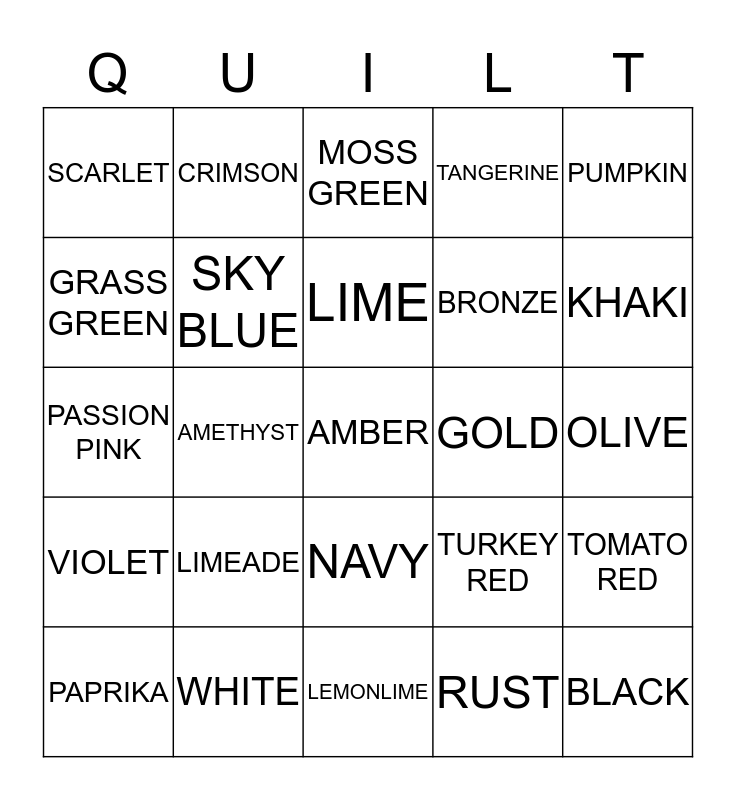 | Q | U | I | L | T |
|---|---|---|---|---|
| SCARLET | CRIMSON | MOSS GREEN | TANGERINE | PUMPKIN |
| GRASS GREEN | SKY BLUE | LIME | BRONZE | KHAKI |
| PASSION PINK | AMETHYST | AMBER | GOLD | OLIVE |
| VIOLET | LIMEADE | NAVY | TURKEY RED | TOMATO RED |
| PAPRIKA | WHITE | LEMONLIME | RUST | BLACK |